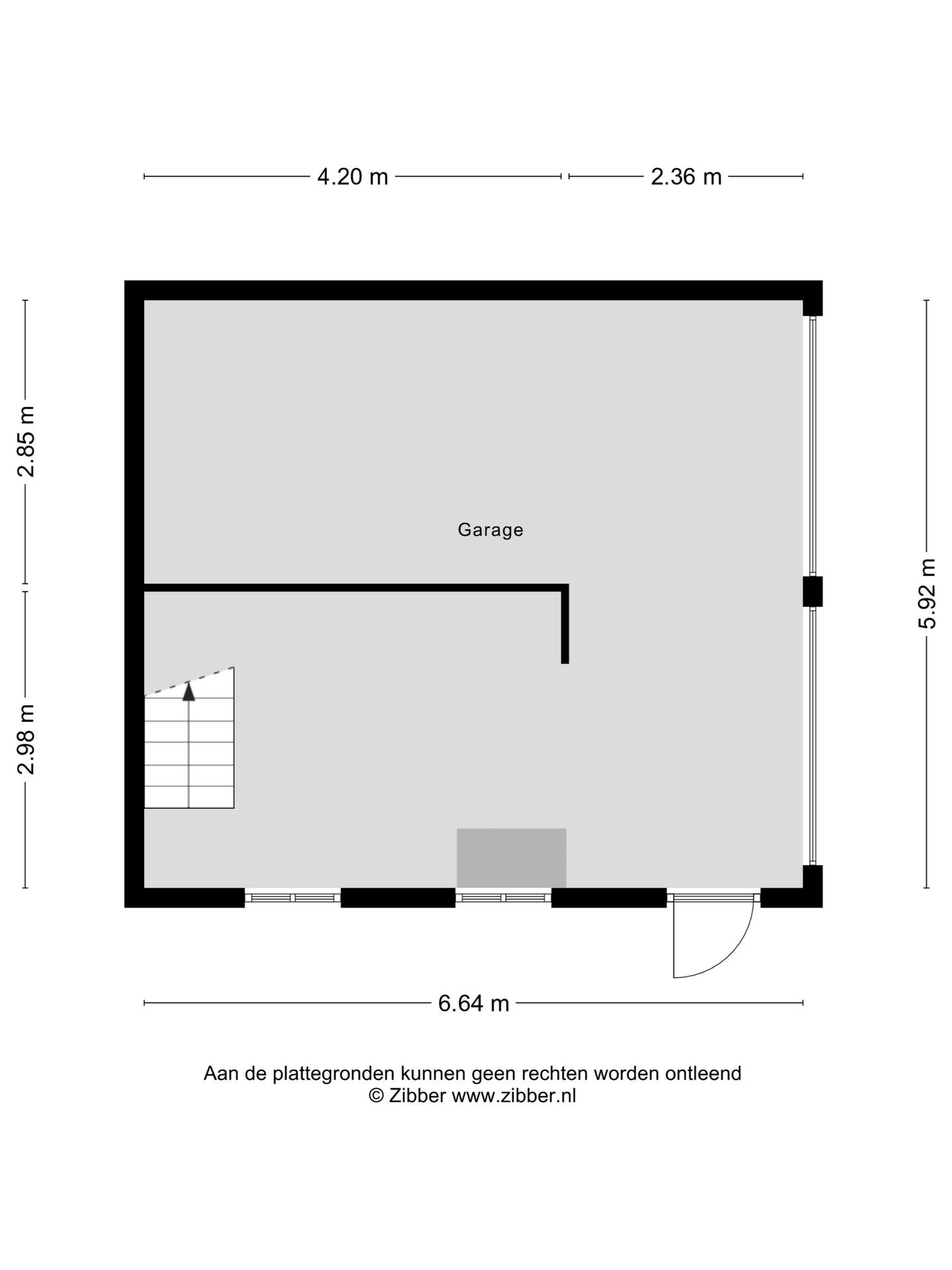 4.20 m
2.36 m

2.85 m

2.98 m

Garage

5.92 m

6.64 m

Aan de plattegronden kunnen geen rechten worden ontleend
© Zibber www.zibber.nl